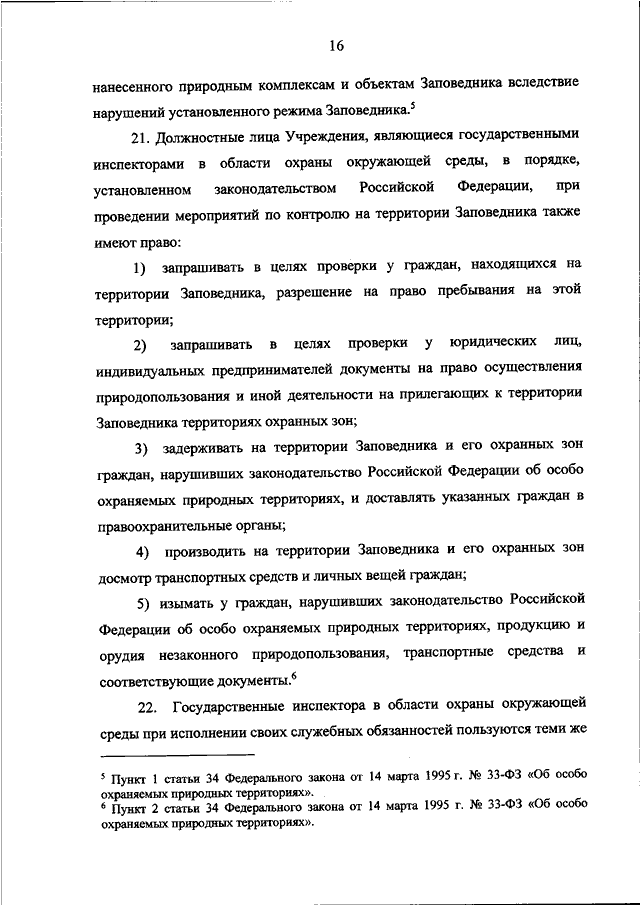 16

нанесенного природным комплексам и объектам Заповедника вследствие нарушений установленного режима Заповедника.$^5$

21. Должностные лица Учреждения, являющиеся государственными инспекторами в области охраны окружающей среды, в порядке, установленном законодательством Российской Федерации, при проведении мероприятий по контролю на территории Заповедника также имеют право:

1) запрашивать в целях проверки у граждан, находящихся на территории Заповедника, разрешение на право пребывания на этой территории;

2) запрашивать в целях проверки у юридических лиц, индивидуальных предпринимателей документы на право осуществления природопользования и иной деятельности на прилегающих к территории Заповедника территориях охранных зон;

3) задерживать на территории Заповедника и его охранных зон граждан, нарушивших законодательство Российской Федерации об особо охраняемых природных территориях, и доставлять указанных граждан в правоохранительные органы;

4) производить на территории Заповедника и его охранных зон досмотр транспортных средств и личных вещей граждан;

5) изымать у граждан, нарушивших законодательство Российской Федерации об особо охраняемых природных территориях, продукцию и орудия незаконного природопользования, транспортные средства и соответствующие документы.$^6$

22. Государственные инспектора в области охраны окружающей среды при исполнении своих служебных обязанностей пользуются теми же

$^5$ Пункт 1 статьи 34 Федерального закона от 14 марта 1995 г. № 33-ФЗ «Об особо охраняемых природных территориях».
$^6$ Пункт 2 статьи 34 Федерального закона от 14 марта 1995 г. № 33-ФЗ «Об особо охраняемых природных территориях».